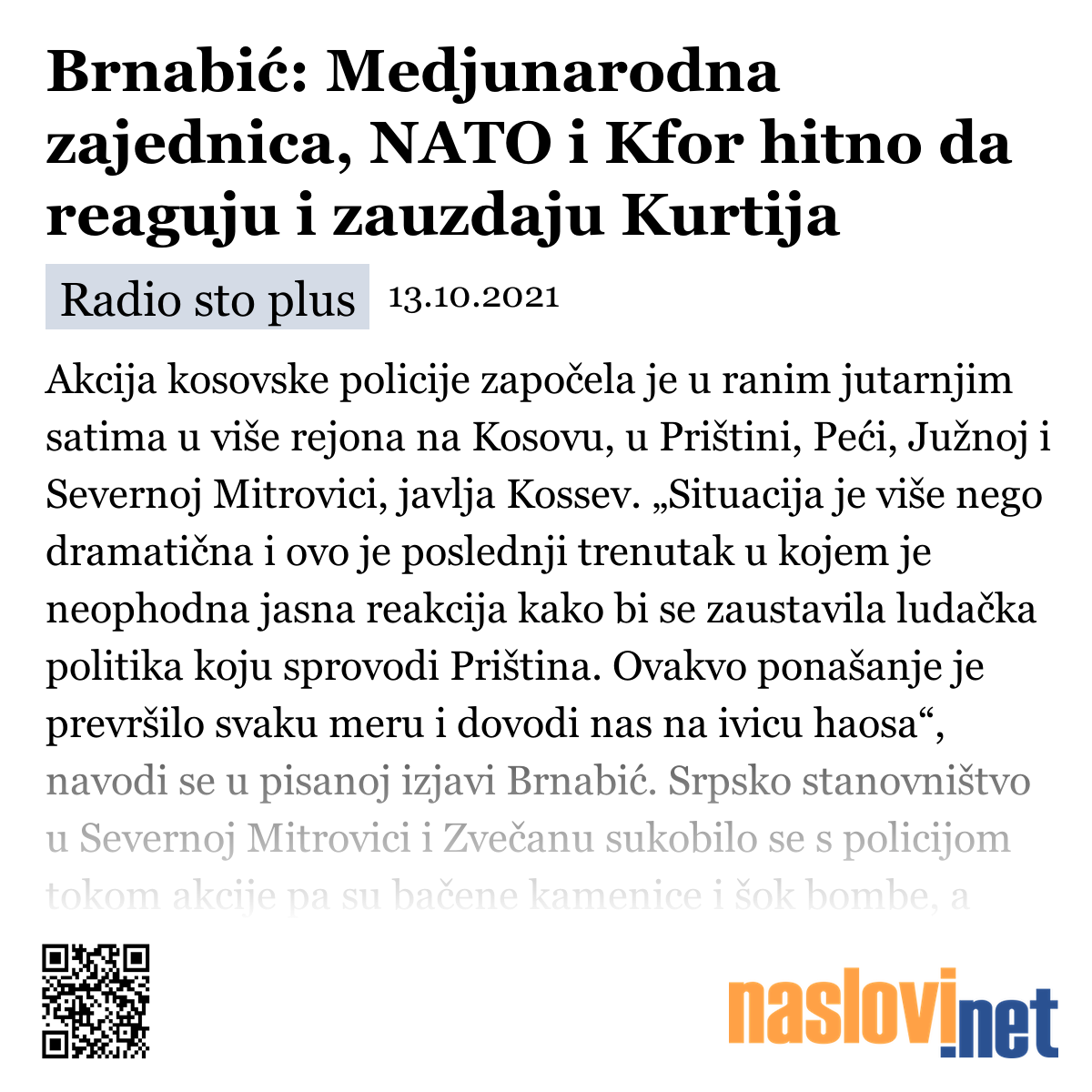 Brnabić: Medjunarodna zajednica, NATO i Kfor hitno da reaguju i zauzdaju Kurtija

Radio sto plus 13.10.2021

Akcija kosovske policije započela je u ranim jutarnjim satima u više rejona na Kosovu, u Prištini, Peći, Južnoj i Severnoj Mitrovici, javlja Kossev. „Situacija je više nego dramatična i ovo je poslednji trenutak u kojem je neophodna jasna reakcija kako bi se zaustavila ludačka politika koju sprovodi Priština. Ovakvo ponašanje je prevršilo svaku meru i dovodi nas na ivicu haosa“, navodi se u pisanoj izjavi Brnabić. Srpsko stanovništvo u Severnoj Mitrovici i Zvečanu sukobilo se s policijom tokom akcije pa su bačene kamenice i šok bombe, a

naslovi.net